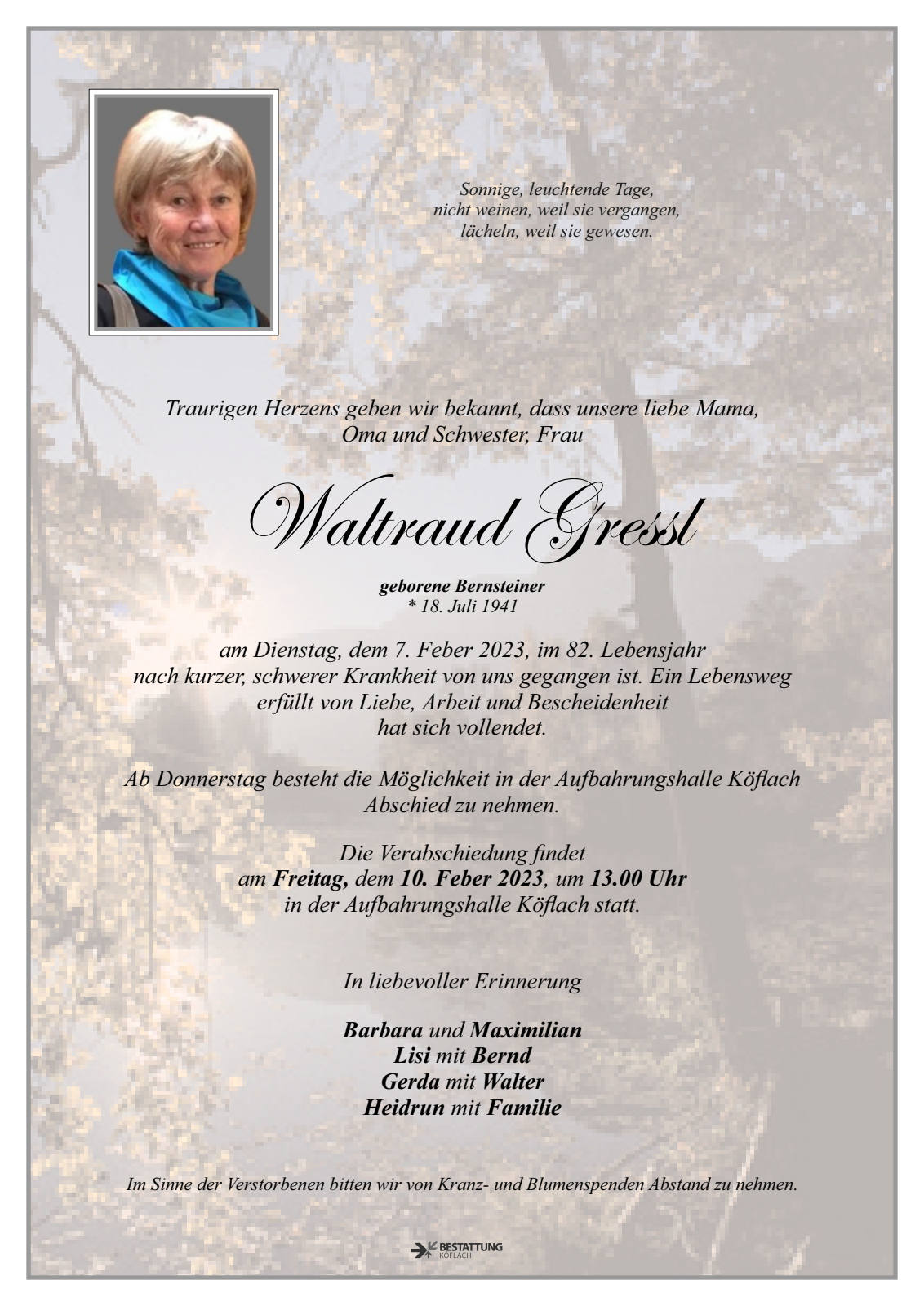 Sonnige, leuchtende Tage,
nicht weinen, weil sie vergangen,
lächeln, weil sie gewesen.

Traurigen Herzens geben wir bekannt, dass unsere liebe Mama, Oma und Schwester, Frau

Waltraud Gressl

geborene Bernsteiner
* 18. Juli 1941

am Dienstag, dem 7. Feber 2023, im 82. Lebensjahr nach kurzer, schwerer Krankheit von uns gegangen ist. Ein Lebensweg erfüllt von Liebe, Arbeit und Bescheidenheit hat sich vollendet.

Ab Donnerstag besteht die Möglichkeit in der Aufbahrungshalle Köflach Abschied zu nehmen.

Die Verabschiedung findet am Freitag, dem 10. Feber 2023, um 13.00 Uhr in der Aufbahrungshalle Köflach statt.

In liebevoller Erinnerung

Barbara und Maximilian
Lisi mit Bernd
Gerda mit Walter
Heidrun mit Familie

Im Sinne der Verstorbenen bitten wir von Kranz- und Blumenspenden Abstand zu nehmen.

BESTATTUNG
KÖFLACH